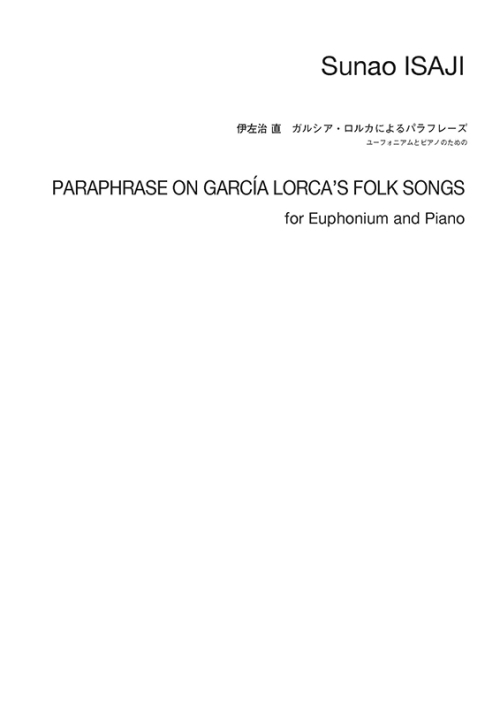 Sunao ISAJI

伊左治 直　ガルシア・ロルカによるパラフレーズ
ユーフォニアムとピアノのための

PARAPHRASE ON GARCÍA LORCA'S FOLK SONGS
for Euphonium and Piano